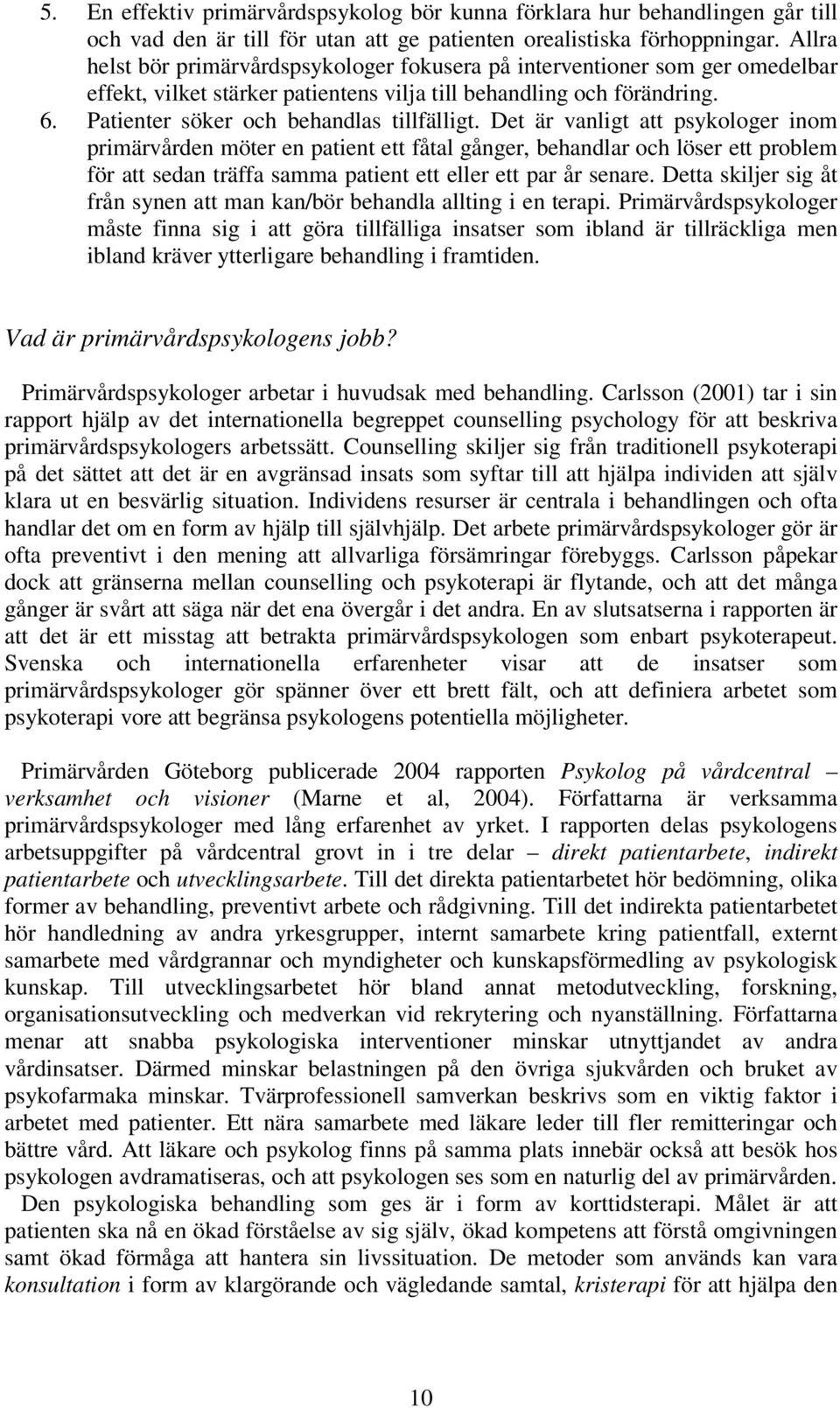 5. En effektiv primärvårdspsykolog bör kunna förklara hur behandlingen går till och vad den är till för utan att ge patienten orealistiska förhoppningar. Allra helst bör primärvårdspsykologer fokusera på interventioner som ger omedelbar effekt, vilket stärker patientens vilja till behandling och förändring.
6. Patienter söker och behandlas tillfälligt. Det är vanligt att psykologer inom primärvården möter en patient ett fåtal gånger, behandlar och löser ett problem för att sedan träffa samma patient ett eller ett par år senare. Detta skiljer sig åt från synen att man kan/bör behandla allting i en terapi. Primärvårdspsykologer måste finna sig i att göra tillfälliga insatser som ibland är tillräckliga men ibland kräver ytterligare behandling i framtiden.

Vad är primärvårdspsykologens jobb?

Primärvårdspsykologer arbetar i huvudsak med behandling. Carlsson (2001) tar i sin rapport hjälp av det internationella begreppet counselling psychology för att beskriva primärvårdspsykologers arbetssätt. Counselling skiljer sig från traditionell psykoterapi på det sättet att det är en avgränsad insats som syftar till att hjälpa individen att själv klara ut en besvärlig situation. Individens resurser är centrala i behandlingen och ofta handlar det om en form av hjälp till självhjälp. Det arbete primärvårdspsykologer gör är ofta preventivt i den mening att allvarliga försämringar förebyggs. Carlsson påpekar dock att gränserna mellan counselling och psykoterapi är flytande, och att det många gånger är svårt att säga när det ena övergår i det andra. En av slutsatserna i rapporten är att det är ett misstag att betrakta primärvårdspsykologen som enbart psykoterapeut. Svenska och internationella erfarenheter visar att de insatser som primärvårdspsykologer gör spänner över ett brett fält, och att definiera arbetet som psykoterapi vore att begränsa psykologens potentiella möjligheter.

Primärvården Göteborg publicerade 2004 rapporten Psykolog på vårdcentral – verksamhet och visioner (Marne et al, 2004). Författarna är verksamma primärvårdspsykologer med lång erfarenhet av yrket. I rapporten delas psykologens arbetsuppgifter på vårdcentral grovt in i tre delar – direkt patientarbete, indirekt patientarbete och utvecklingsarbete. Till det direkta patientarbetet hör bedömning, olika former av behandling, preventivt arbete och rådgivning. Till det indirekta patientarbetet hör handledning av andra yrkesgrupper, internt samarbete kring patientfall, externt samarbete med vårdgrannar och myndigheter och kunskapsförmedling av psykologisk kunskap. Till utvecklingsarbetet hör bland annat metodutveckling, forskning, organisationsutveckling och medverkan vid rekrytering och nyanställning. Författarna menar att snabba psykologiska interventioner minskar utnyttjandet av andra vårdinsatser. Därmed minskar belastningen på den övriga sjukvården och bruket av psykofarmaka minskar. Tvärprofessionell samverkan beskrivs som en viktig faktor i arbetet med patienter. Ett nära samarbete med läkare leder till fler remitteringar och bättre vård. Att läkare och psykolog finns på samma plats innebär också att besök hos psykologen avdramatiseras, och att psykologen ses som en naturlig del av primärvården.
Den psykologiska behandling som ges är i form av korttidsterapi. Målet är att patienten ska nå en ökad förståelse av sig själv, ökad kompetens att förstå omgivningen samt ökad förmåga att hantera sin livssituation. De metoder som används kan vara konsultation i form av klargörande och vägledande samtal, kristerapi för att hjälpa den

10